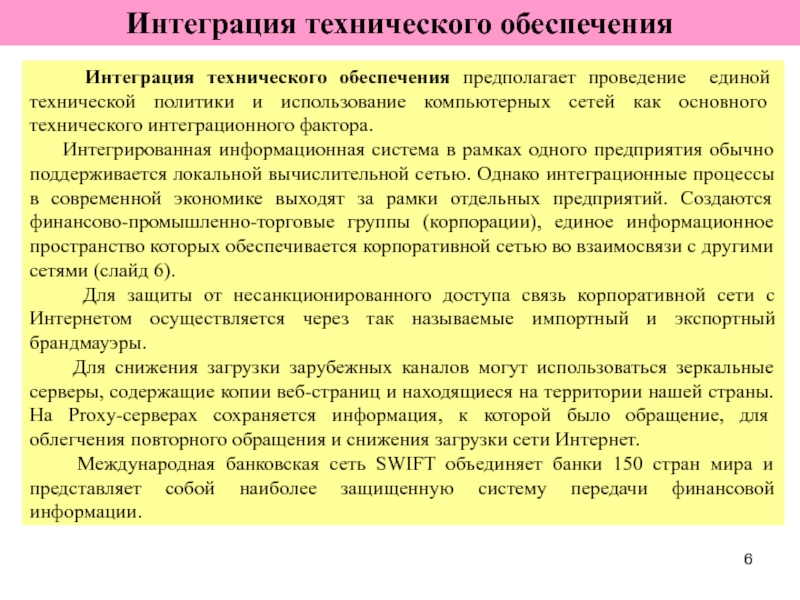 Интеграция технического обеспечения

Интеграция технического обеспечения предполагает проведение единой технической политики и использование компьютерных сетей как основного технического интеграционного фактора.

Интегрированная информационная система в рамках одного предприятия обычно поддерживается локальной вычислительной сетью. Однако интеграционные процессы в современной экономике выходят за рамки отдельных предприятий. Создаются финансово-промышленно-торговые группы (корпорации), единое информационное пространство которых обеспечивается корпоративной сетью во взаимосвязи с другими сетями (слайд 6).

Для защиты от несанкционированного доступа связь корпоративной сети с Интернетом осуществляется через так называемые импортный и экспортный брандмауэры.

Для снижения загрузки зарубежных каналов могут использоваться зеркальные серверы, содержащие копии веб-страниц и находящиеся на территории нашей страны. На Proxy-серверах сохраняется информация, к которой было обращение, для облегчения повторного обращения и снижения загрузки сети Интернет.

Международная банковская сеть SWIFT объединяет банки 150 стран мира и представляет собой наиболее защищенную систему передачи финансовой информации.

6